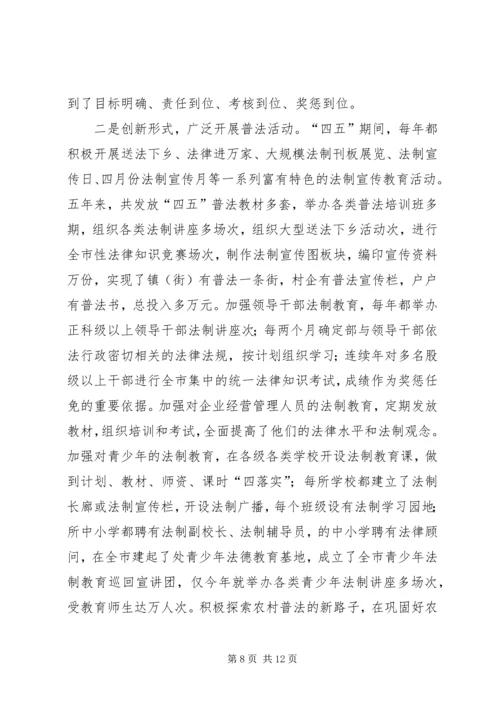 到了目标明确、责任到位、考核到位、奖惩到位。

二是创新形式，广泛开展普法活动。“四五”期间，每年都积极开展送法下乡、法律进万家、大规模法制刊板展览、法制宣传日、四月份法制宣传月等一系列富有特色的法制宣传教育活动。五年来，共发放“四五”普法教材多套，举办各类普法培训班多期，组织各类法制讲座多场次，组织大型送法下乡活动次，进行全市性法律知识竞赛场次，制作法制宣传图板块，编印宣传资料万份，实现了镇（街）有普法一条街，村企有普法宣传栏，户户有普法书，总投入多万元。加强领导干部法制教育，每年都举办正科级以上领导干部法制讲座次；每两个月确定部与领导干部依法行政密切相关的法律法规，按计划组织学习；连续年对多名股级以上干部进行全市集中的统一法律知识考试，成绩作为奖惩任免的重要依据。加强对企业经营管理人员的法制教育，定期发放教材，组织培训和考试，全面提高了他们的法律水平和法制观念。加强对青少年的法制教育，在各级各类学校开设法制教育课，做到计划、教材、师资、课时“四落实”；每所学校都建立了法制长廊或法制宣传栏，开设法制广播，每个班级设有法制学习园地；所中小学都聘有法制副校长、法制辅导员，的中小学聘有法律顾问，在全市建起了处青少年法德教育基地，成立了全市青少年法制教育巡回宣讲团，仅今年就举办各类青少年法制讲座多场次，受教育师生达万人次。积极探索农村普法的新路子，在巩固好农

第 8 页 共 12 页